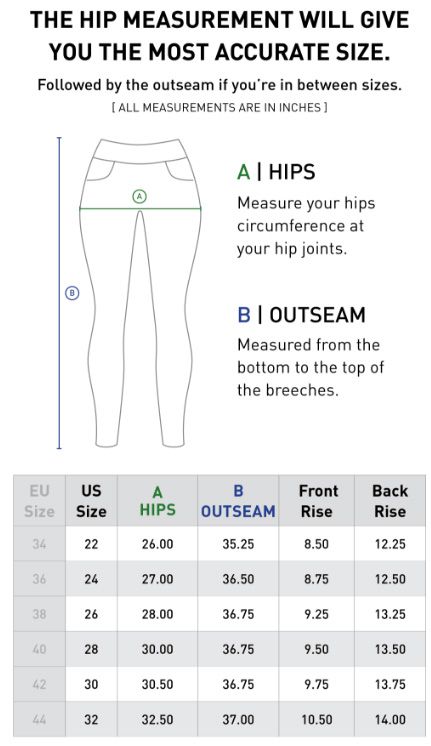 THE HIP MEASUREMENT WILL GIVE YOU THE MOST ACCURATE SIZE.

Followed by the outseam if you're in between sizes.
[ ALL MEASUREMENTS ARE IN INCHES ]

A

B

A | HIPS
Measure your hips circumference at your hip joints.

B | OUTSEAM
Measured from the bottom to the top of the breeches.

| EU Size | US Size | A HIPS | B OUTSEAM | Front Rise | Back Rise |
|---|---|---|---|---|---|
| 34 | 22 | 26.00 | 35.25 | 8.50 | 12.25 |
| 36 | 24 | 27.00 | 36.50 | 8.75 | 12.50 |
| 38 | 26 | 28.00 | 36.75 | 9.25 | 13.25 |
| 40 | 28 | 30.00 | 36.75 | 9.50 | 13.50 |
| 42 | 30 | 30.50 | 36.75 | 9.75 | 13.75 |
| 44 | 32 | 32.50 | 37.00 | 10.50 | 14.00 |